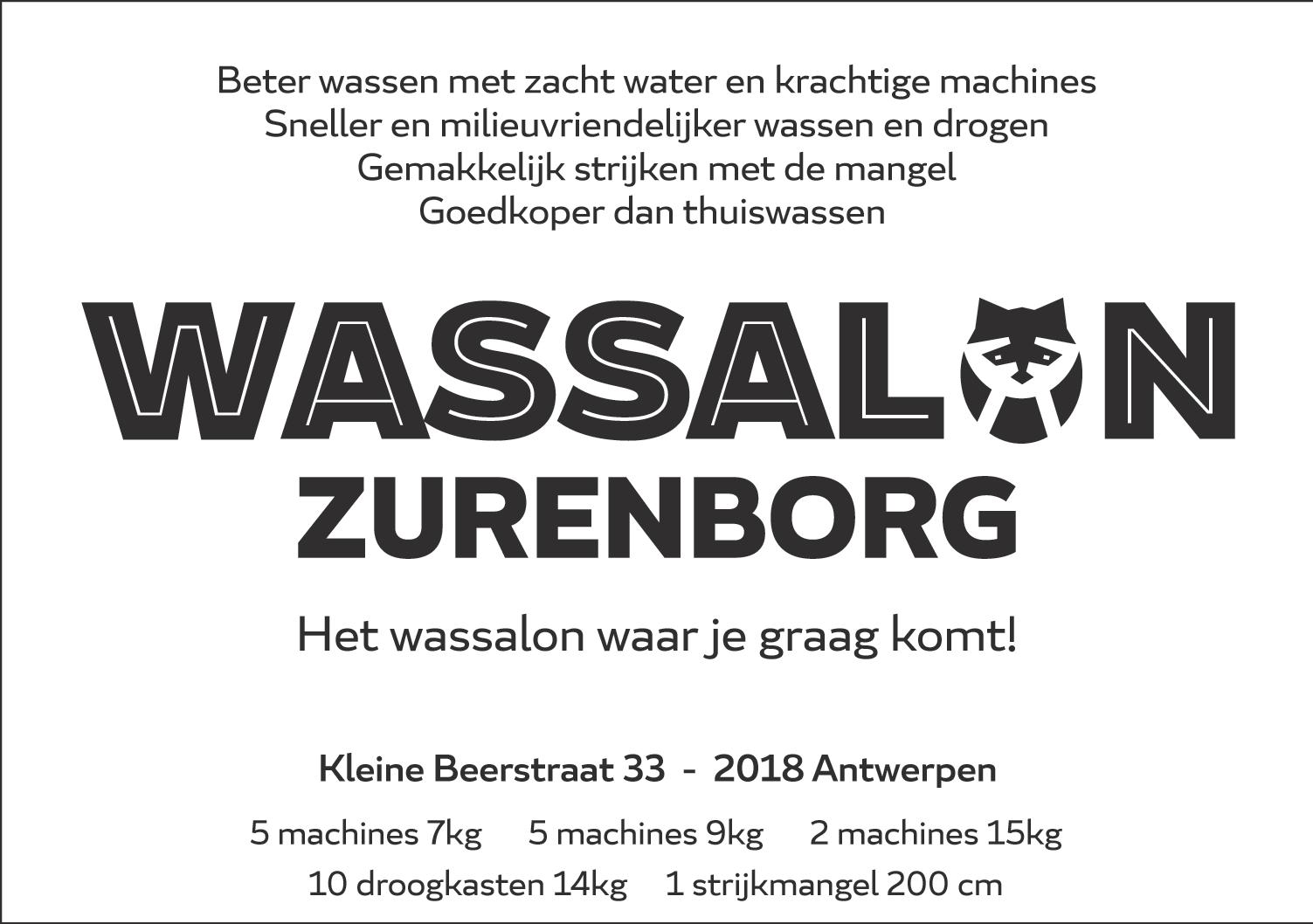 Beter wassen met zacht water en krachtige machines
Sneller en milieuvriendelijker wassen en drogen
Gemakkelijk strijken met de mangel
Goedkoper dan thuiswassen

WASSALON
ZURENBORG

Het wassalon waar je graag komt!

Kleine Beerstraat 33 - 2018 Antwerpen

5 machines 7kg 5 machines 9kg 2 machines 15kg
10 droogkasten 14kg 1 strijkmangel 200 cm